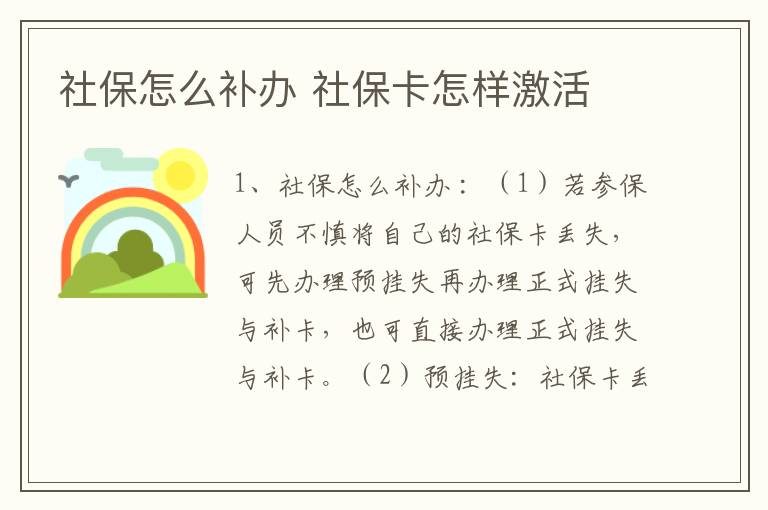 社保怎么补办 社保卡怎样激活

1、社保怎么补办：（1）若参保人员不慎将自己的社保卡丢失，可先办理预挂失再办理正式挂失与补卡，也可直接办理正式挂失与补卡。（2）预挂失：社保卡丢